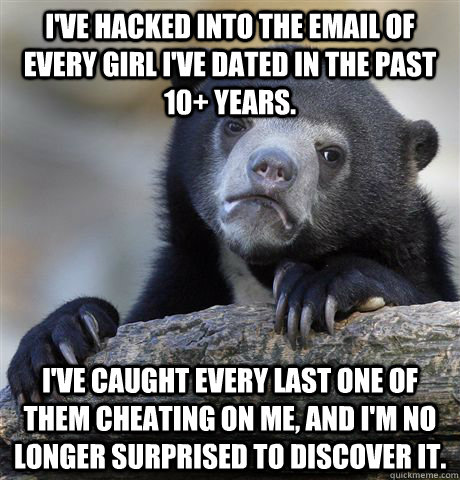 I'VE HACKED INTO THE EMAIL OF EVERY GIRL I'VE DATED IN THE PAST 10+ YEARS.

I'VE CAUGHT EVERY LAST ONE OF THEM CHEATING ON ME, AND I'M NO LONGER SURPRISED TO DISCOVER IT.

quickmeme.com